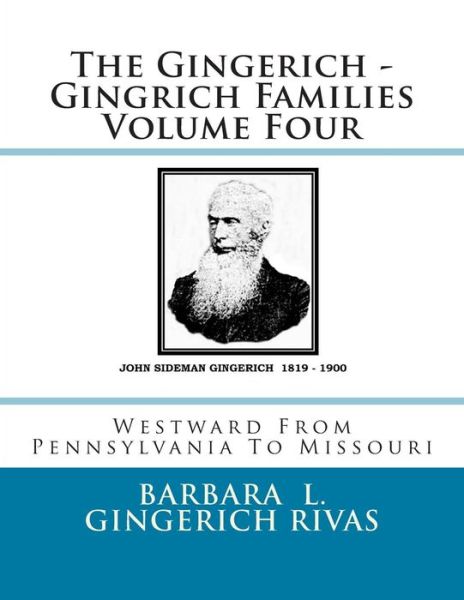 The Gingerich - Gingrich Families Volume Four

JOHN SIDEMAN GINGERICH 1819 - 1900

Westward From Pennsylvania To Missouri

BARBARA L. GINGERICH RIVAS